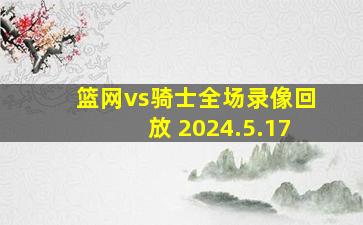 篮网vs骑士全场录像回放 2024.5.17